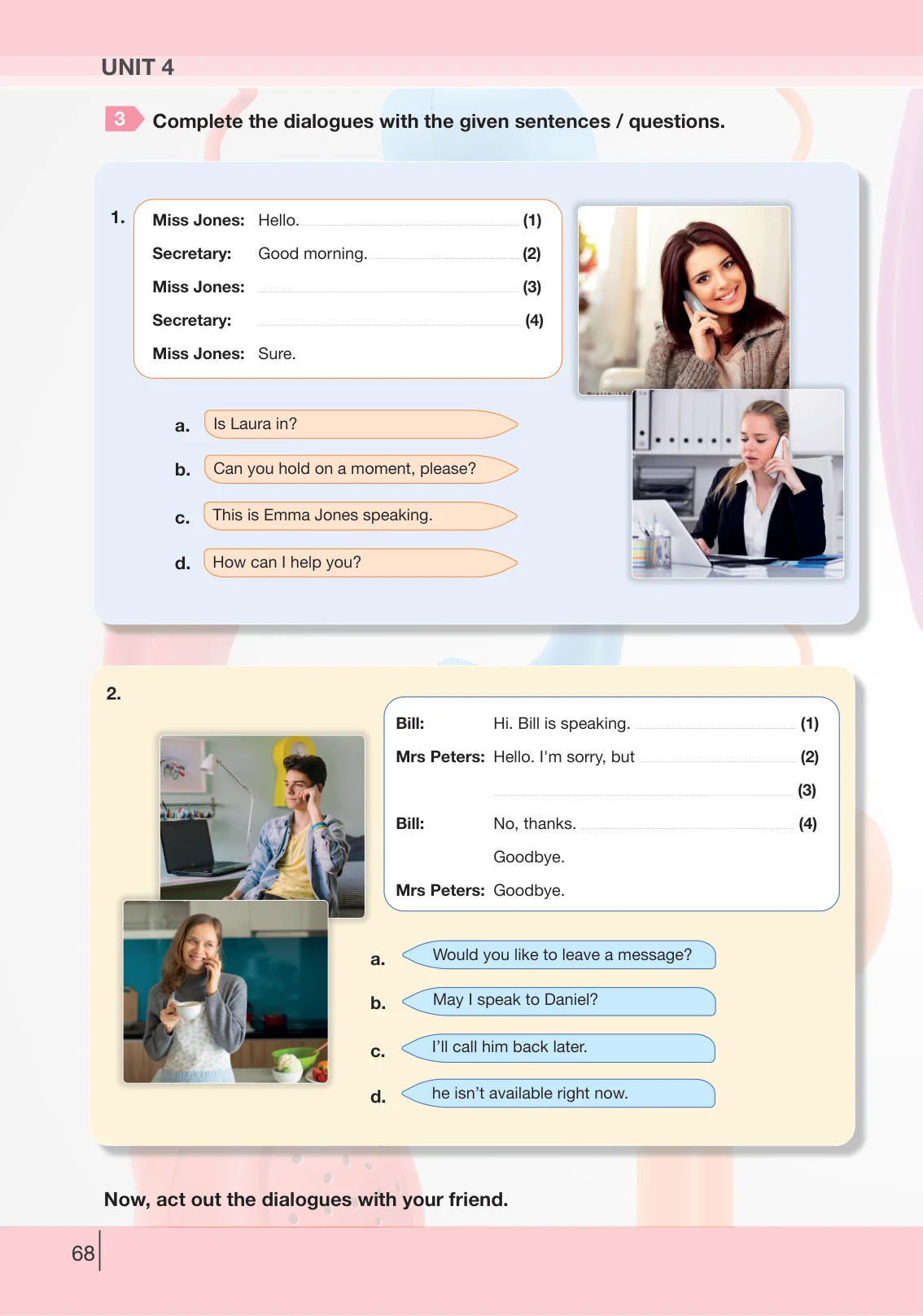 UNIT 4

3 Complete the dialogues with the given sentences / questions.

1.
Miss Jones: Hello. ____ (1)
Secretary: Good morning. ____ (2)
Miss Jones: ____ (3)
Secretary: ____ (4)
Miss Jones: Sure.

a. Is Laura in?
b. Can you hold on a moment, please?
c. This is Emma Jones speaking.
d. How can I help you?

2.
Bill: Hi. Bill is speaking. ____ (1)
Mrs Peters: Hello. I'm sorry, but ____ (2)
____ (3)
Bill: No, thanks. ____ (4)
Goodbye.
Mrs Peters: Goodbye.

a. Would you like to leave a message?
b. May I speak to Daniel?
c. I'll call him back later.
d. he isn't available right now.

Now, act out the dialogues with your friend.

68